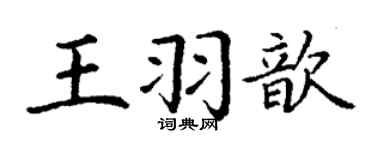 王羽歆
词典网